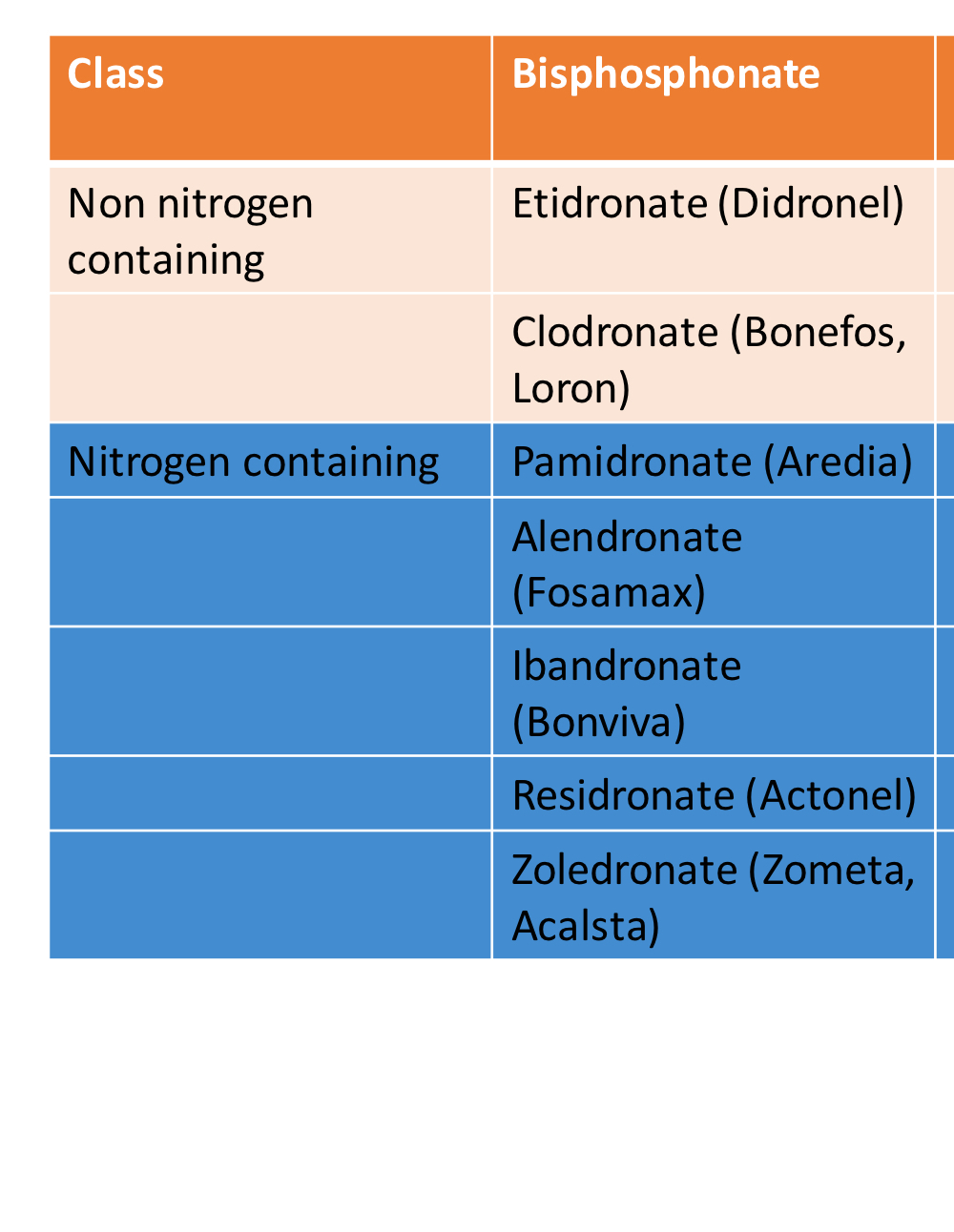 | Class | Bisphosphonate |
|---|---|
| Non nitrogen containing | Etidronate (Didronel) |
| | Clodronate (Bonefos, Loron) |
| Nitrogen containing | Pamidronate (Aredia) |
| | Alendronate (Fosamax) |
| | Ibandronate (Bonviva) |
| | Residronate (Actonel) |
| | Zoledronate (Zometa, Acalsta) |